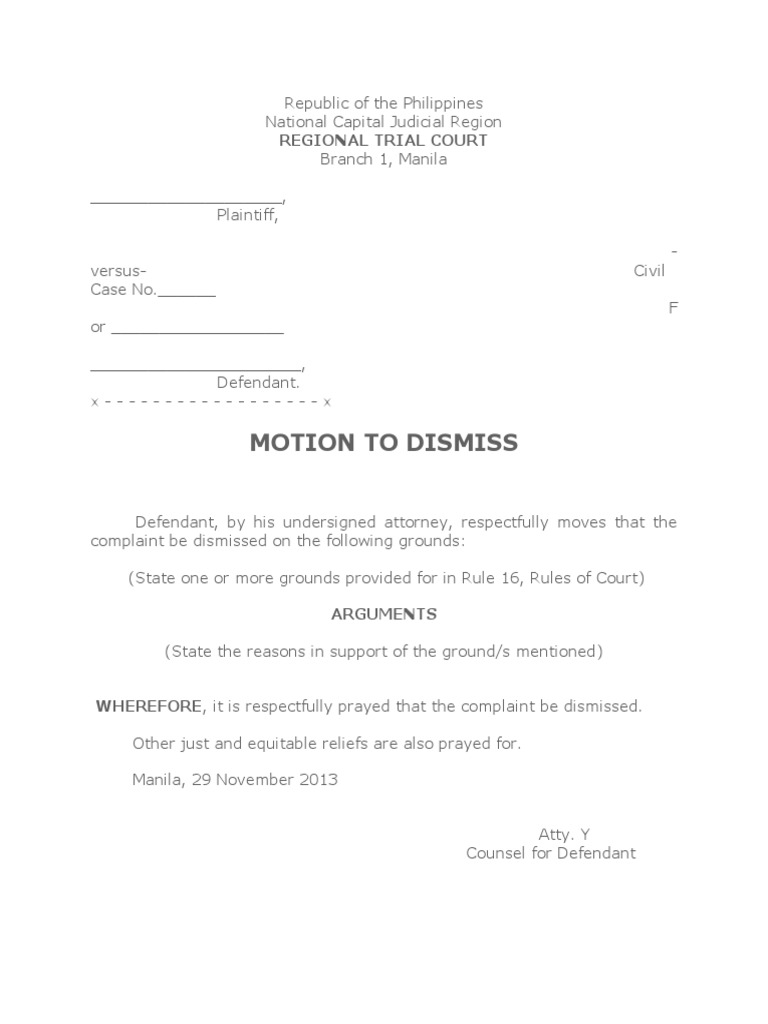 Republic of the Philippines
National Capital Judicial Region
REGIONAL TRIAL COURT
Branch 1, Manila

____________________,
Plaintiff,

-
versus- Civil
Case No.______
F
or __________________

______________________,
Defendant.
x - - - - - - - - - - - - - - - - - - x

MOTION TO DISMISS

Defendant, by his undersigned attorney, respectfully moves that the complaint be dismissed on the following grounds:

(State one or more grounds provided for in Rule 16, Rules of Court)

ARGUMENTS

(State the reasons in support of the ground/s mentioned)

WHEREFORE, it is respectfully prayed that the complaint be dismissed.

Other just and equitable reliefs are also prayed for.

Manila, 29 November 2013

Atty. Y
Counsel for Defendant